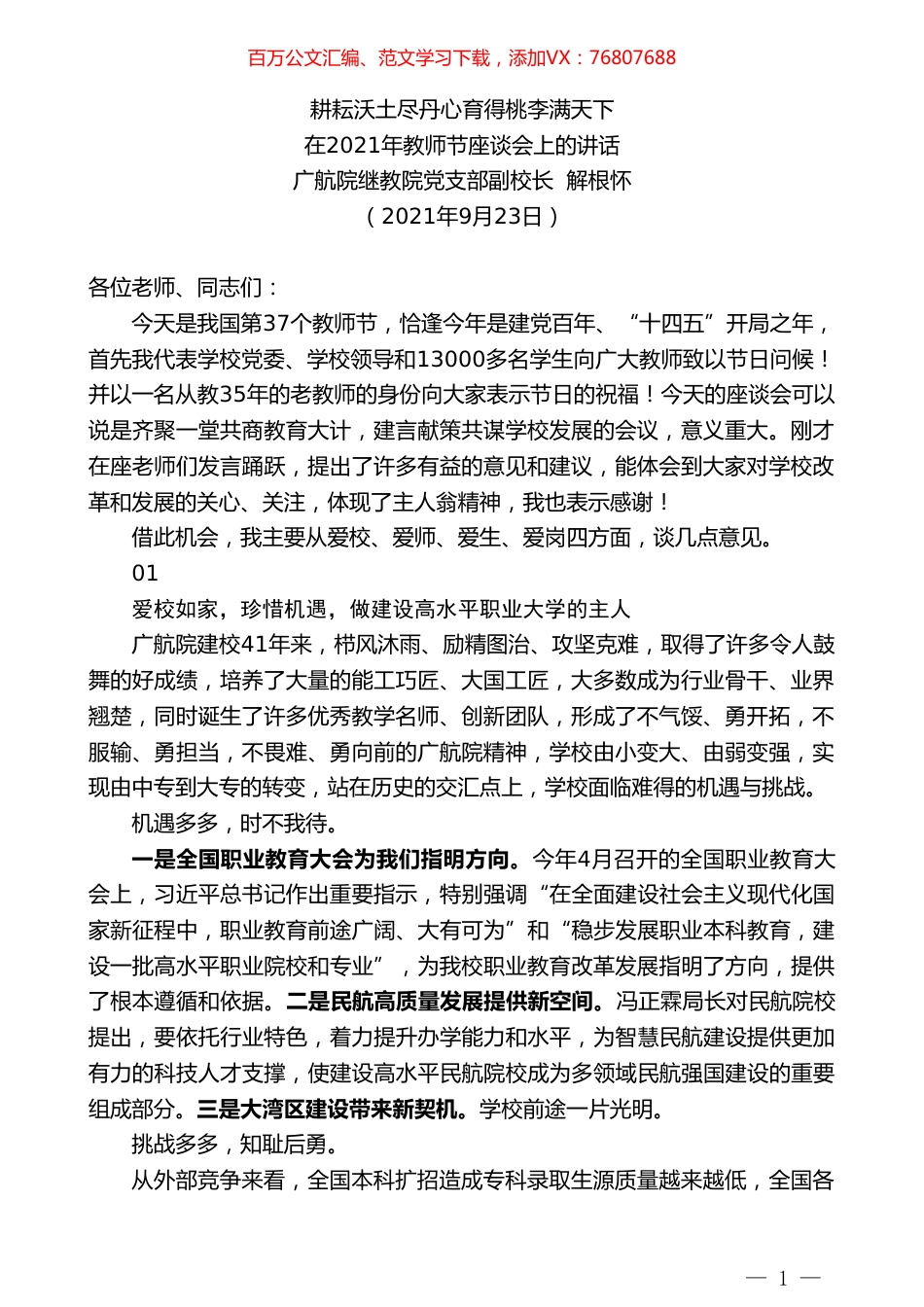 百万公文汇编、范文学习下载，添加VX：76807688

耕耘沃土尽丹心育得桃李满天下
在2021年教师节座谈会上的讲话
广航院继教院党支部副校长 解根怀
（2021年9月23日）

各位老师、同志们：

今天是我国第37个教师节，恰逢今年是建党百年、“十四五”开局之年，首先我代表学校党委、学校领导和13000多名学生向广大教师致以节日问候！并以一名从教35年的老教师的身份向大家表示节日的祝福！今天的座谈会可以说是齐聚一堂共商教育大计，建言献策共谋学校发展的会议，意义重大。刚才在座老师们发言踊跃，提出了许多有益的意见和建议，能体会到大家对学校改革和发展的关心、关注，体现了主人翁精神，我也表示感谢！

借此机会，我主要从爱校、爱师、爱生、爱岗四方面，谈几点意见。

01

爱校如家，珍惜机遇，做建设高水平职业大学的主人

广航院建校41年来，栉风沐雨、励精图治、攻坚克难，取得了许多令人鼓舞的好成绩，培养了大量的能工巧匠、大国工匠，大多数成为行业骨干、业界翘楚，同时诞生了许多优秀教学名师、创新团队，形成了不气馁、勇开拓，不服输、勇担当，不畏难、勇向前的广航院精神，学校由小变大、由弱变强，实现由中专到大专的转变，站在历史的交汇点上，学校面临难得的机遇与挑战。

机遇多多，时不我待。

一是全国职业教育大会为我们指明方向。今年4月召开的全国职业教育大会上，习近平总书记作出重要指示，特别强调“在全面建设社会主义现代化国家新征程中，职业教育前途广阔、大有可为”和“稳步发展职业本科教育，建设一批高水平职业院校和专业”，为我校职业教育改革发展指明了方向，提供了根本遵循和依据。二是民航高质量发展提供新空间。冯正霖局长对民航院校提出，要依托行业特色，着力提升办学能力和水平，为智慧民航建设提供更加有力的科技人才支撑，使建设高水平民航院校成为多领域民航强国建设的重要组成部分。三是大湾区建设带来新契机。学校前途一片光明。

挑战多多，知耻后勇。

从外部竞争来看，全国本科扩招造成专科录取生源质量越来越低，全国各

— 1 —